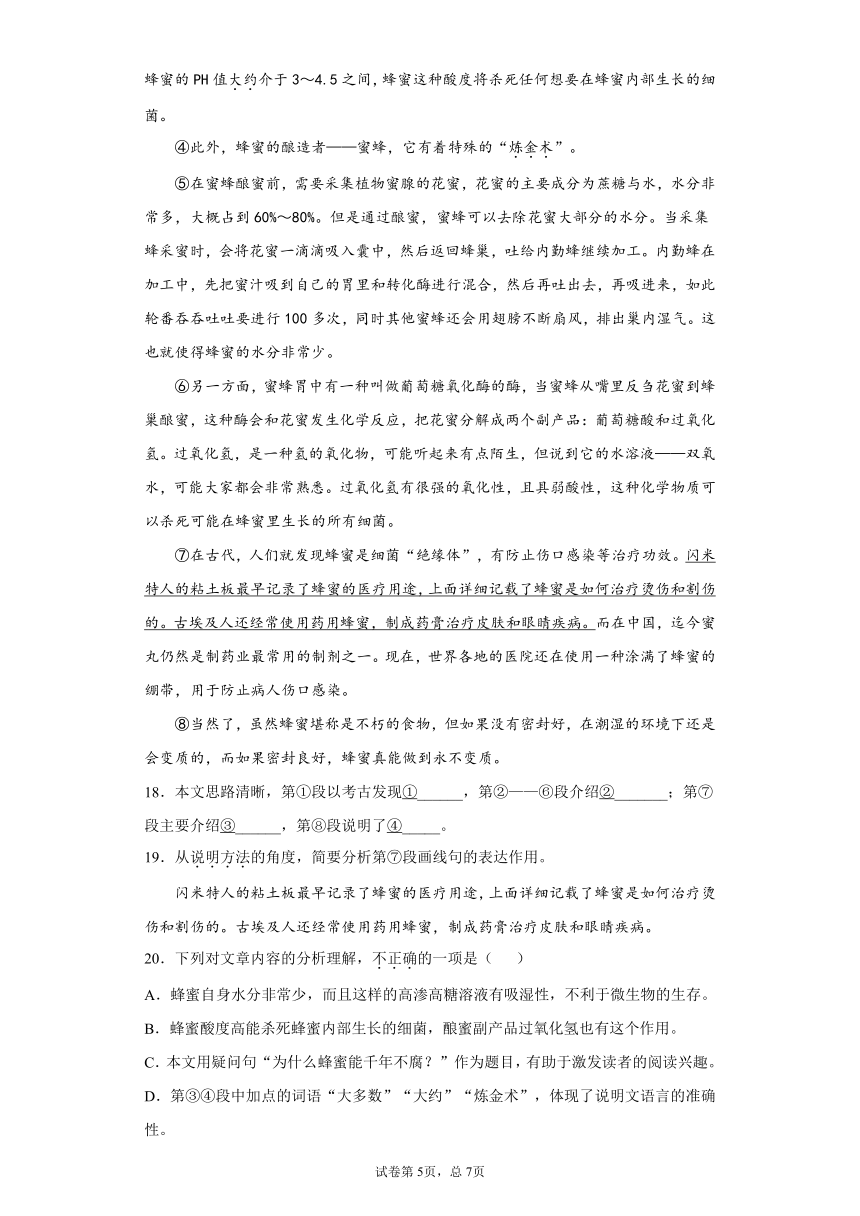 蜂蜜的PH值大约介于3～4.5之间，蜂蜜这种酸度将杀死任何想要在蜂蜜内部生长的细菌。

④此外，蜂蜜的酿造者——蜜蜂，它有着特殊的“炼金术”。

⑤在蜜蜂酿蜜前，需要采集植物蜜腺的花蜜，花蜜的主要成分为蔗糖与水，水分非常多，大概占到60%～80%。但是通过酿蜜，蜜蜂可以去除花蜜大部分的水分。当采集蜂采蜜时，会将花蜜一滴滴吸入囊中，然后返回蜂巢，吐给内勤蜂继续加工。内勤蜂在加工中，先把蜜汁吸到自己的胃里和转化酶进行混合，然后再吐出去，再吸进来，如此轮番吞吞吐吐要进行100多次，同时其他蜜蜂还会用翅膀不断扇风，排出巢内湿气。这也就使得蜂蜜的水分非常少。

⑥另一方面，蜜蜂胃中有一种叫做葡萄糖氧化酶的酶，当蜜蜂从嘴里反刍花蜜到蜂巢酿蜜，这种酶会和花蜜发生化学反应，把花蜜分解成两个副产品：葡萄糖酸和过氧化氢。过氧化氢，是一种氢的氧化物，可能听起来有点陌生，但说到它的水溶液——双氧水，可能大家都会非常熟悉。过氧化氢有很强的氧化性，且具弱酸性，这种化学物质可以杀死可能在蜂蜜里生长的所有细菌。

⑦在古代，人们就发现蜂蜜是细菌“绝缘体”，有防止伤口感染等治疗功效。闪米特人的粘土板最早记录了蜂蜜的医疗用途，上面详细记载了蜂蜜是如何治疗烫伤和割伤的。古埃及人还经常使用药用蜂蜜，制成药膏治疗皮肤和眼睛疾病。而在中国，迄今蜜丸仍然是制药业最常用的制剂之一。现在，世界各地的医院还在使用一种涂满了蜂蜜的绷带，用于防止病人伤口感染。

⑧当然了，虽然蜂蜜堪称是不朽的食物，但如果没有密封好，在潮湿的环境下还是会变质的，而如果密封良好，蜂蜜真能做到永不变质。

18．本文思路清晰，第①段以考古发现①______，第②——⑥段介绍②_______；第⑦段主要介绍③______，第⑧段说明了④_____。

19．从说明方法的角度，简要分析第⑦段画线句的表达作用。

闪米特人的粘土板最早记录了蜂蜜的医疗用途，上面详细记载了蜂蜜是如何治疗烫伤和割伤的。古埃及人还经常使用药用蜂蜜，制成药膏治疗皮肤和眼睛疾病。

20．下列对文章内容的分析理解，不正确的一项是（　　）

A．蜂蜜自身水分非常少，而且这样的高渗高糖溶液有吸湿性，不利于微生物的生存。

B．蜂蜜酸度高能杀死蜂蜜内部生长的细菌，酿蜜副产品过氧化氢也有这个作用。

C．本文用疑问句“为什么蜂蜜能千年不腐？”作为题目，有助于激发读者的阅读兴趣。

D．第③④段中加点的词语“大多数”“大约”“炼金术”，体现了说明文语言的准确性。

试卷第5页，总7页